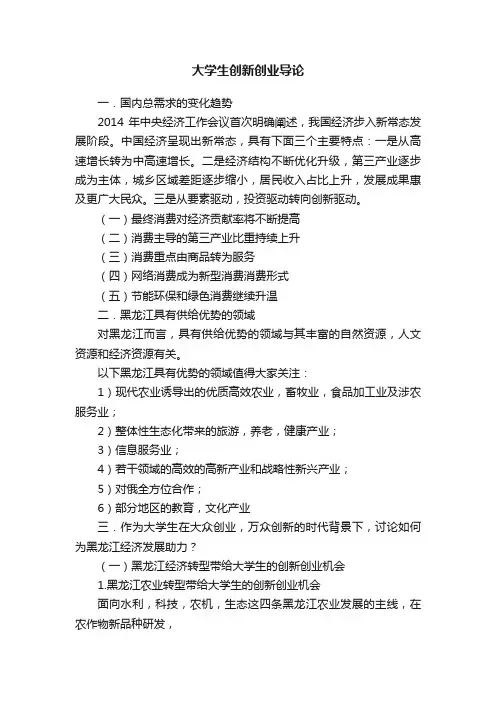 大学生创新创业导论

一．国内总需求的变化趋势

2014 年中央经济工作会议首次明确阐述，我国经济步入新常态发展阶段。中国经济呈现出新常态，具有下面三个主要特点：一是从高速增长转为中高速增长。二是经济结构不断优化升级，第三产业逐步成为主体，城乡区域差距逐步缩小，居民收入占比上升，发展成果惠及更广大民众。三是从要素驱动，投资驱动转向创新驱动。

（一）最终消费对经济贡献率将不断提高

（二）消费主导的第三产业比重持续上升

（三）消费重点由商品转为服务

（四）网络消费成为新型消费消费形式

（五）节能环保和绿色消费继续升温

二．黑龙江具有供给优势的领域

对黑龙江而言，具有供给优势的领域与其丰富的自然资源，人文资源和经济资源有关。

以下黑龙江具有优势的领域值得大家关注：

1）现代农业诱导出的优质高效农业，畜牧业，食品加工业及涉农服务业；

2）整体性生态化带来的旅游，养老，健康产业；

3）信息服务业；

4）若干领域的高效的高新产业和战略性新兴产业；

5）对俄全方位合作；

6）部分地区的教育，文化产业

三．作为大学生在大众创业，万众创新的时代背景下，讨论如何为黑龙江经济发展助力？

（一）黑龙江经济转型带给大学生的创新创业机会

1.黑龙江农业转型带给大学生的创新创业机会

面向水利，科技，农机，生态这四条黑龙江农业发展的主线，在农作物新品种研发，